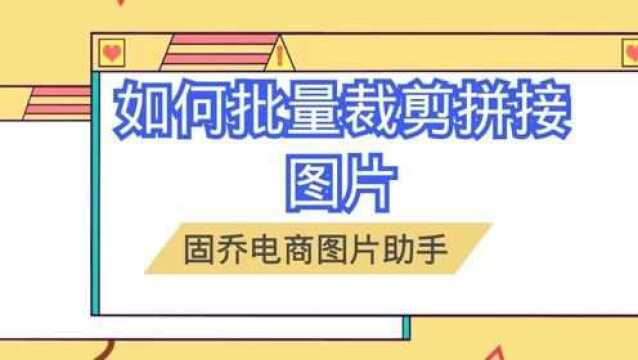 如何批量裁剪拼接图片

固乔电商图片助手